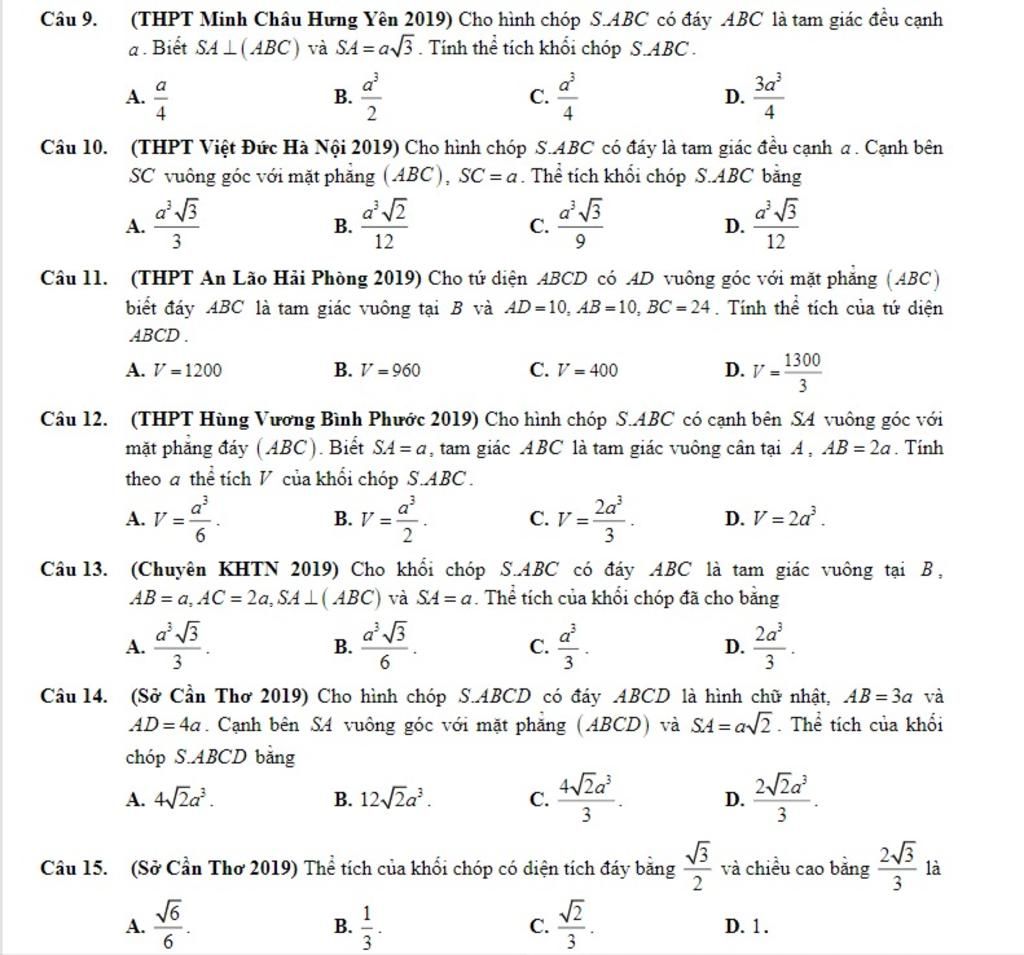 Câu 9. (THPT Minh Châu Hưng Yên 2019) Cho hình chóp $S.ABC$ có đáy $ABC$ là tam giác đều cạnh $a$. Biết $SA \perp (ABC)$ và $SA = a\sqrt{3}$. Tính thể tích khối chóp $S.ABC$.

A. $\frac{a}{4}$ B. $\frac{a^3}{2}$ C. $\frac{a^3}{4}$ D. $\frac{3a^3}{4}$

Câu 10. (THPT Việt Đức Hà Nội 2019) Cho hình chóp $S.ABC$ có đáy là tam giác đều cạnh $a$. Cạnh bên $SC$ vuông góc với mặt phẳng $(ABC)$, $SC = a$. Thể tích khối chóp $S.ABC$ bằng

A. $\frac{a^3\sqrt{3}}{3}$ B. $\frac{a^3\sqrt{2}}{12}$ C. $\frac{a^3\sqrt{3}}{9}$ D. $\frac{a^3\sqrt{3}}{12}$

Câu 11. (THPT An Lão Hải Phòng 2019) Cho tứ diện $ABCD$ có $AD$ vuông góc với mặt phẳng $(ABC)$ biết đáy $ABC$ là tam giác vuông tại $B$ và $AD = 10, AB = 10, BC = 24$. Tính thể tích của tứ diện $ABCD$.

A. $V = 1200$ B. $V = 960$ C. $V = 400$ D. $V = \frac{1300}{3}$

Câu 12. (THPT Hùng Vương Bình Phước 2019) Cho hình chóp $S.ABC$ có cạnh bên $SA$ vuông góc với mặt phẳng đáy $(ABC)$. Biết $SA = a$, tam giác $ABC$ là tam giác vuông cân tại $A$, $AB = 2a$. Tính theo $a$ thể tích $V$ của khối chóp $S.ABC$.

A. $V = \frac{a^3}{6}$. B. $V = \frac{a^3}{2}$. C. $V = \frac{2a^3}{3}$. D. $V = 2a^3$.

Câu 13. (Chuyên KHTN 2019) Cho khối chóp $S.ABC$ có đáy $ABC$ là tam giác vuông tại $B$, $AB = a, AC = 2a, SA \perp (ABC)$ và $SA = a$. Thể tích của khối chóp đã cho bằng

A. $\frac{a^3\sqrt{3}}{3}$. B. $\frac{a^3\sqrt{3}}{6}$. C. $\frac{a^3}{3}$. D. $\frac{2a^3}{3}$.

Câu 14. (Sở Cần Thơ 2019) Cho hình chóp $S.ABCD$ có đáy $ABCD$ là hình chữ nhật, $AB = 3a$ và $AD = 4a$. Cạnh bên $SA$ vuông góc với mặt phẳng $(ABCD)$ và $SA = a\sqrt{2}$. Thể tích của khối chóp $S.ABCD$ bằng

A. $4\sqrt{2}a^3$. B. $12\sqrt{2}a^3$. C. $\frac{4\sqrt{2}a^3}{3}$. D. $\frac{2\sqrt{2}a^3}{3}$.

Câu 15. (Sở Cần Thơ 2019) Thể tích của khối chóp có diện tích đáy bằng $\frac{\sqrt{3}}{2}$ và chiều cao bằng $\frac{2\sqrt{3}}{3}$ là

A. $\frac{\sqrt{6}}{6}$. B. $\frac{1}{3}$. C. $\frac{\sqrt{2}}{3}$. D. 1.